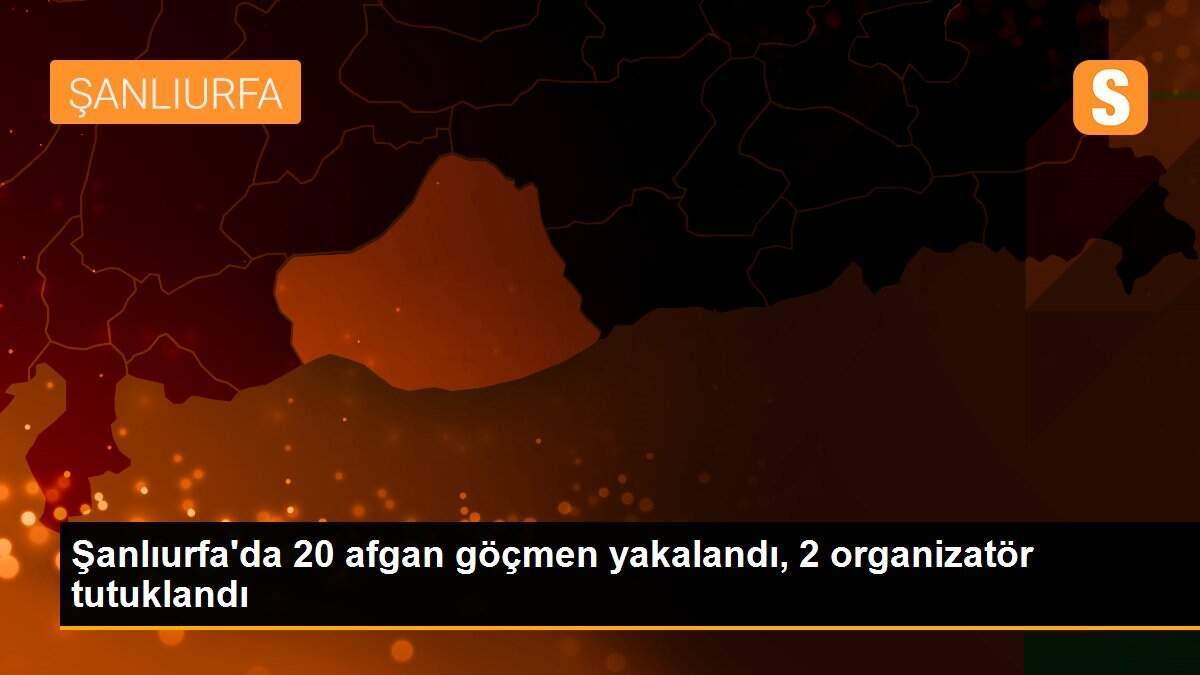 ŞANLIURFA

S

Şanlıurfa'da 20 afgan göçmen yakalandı, 2 organizatör tutuklandı